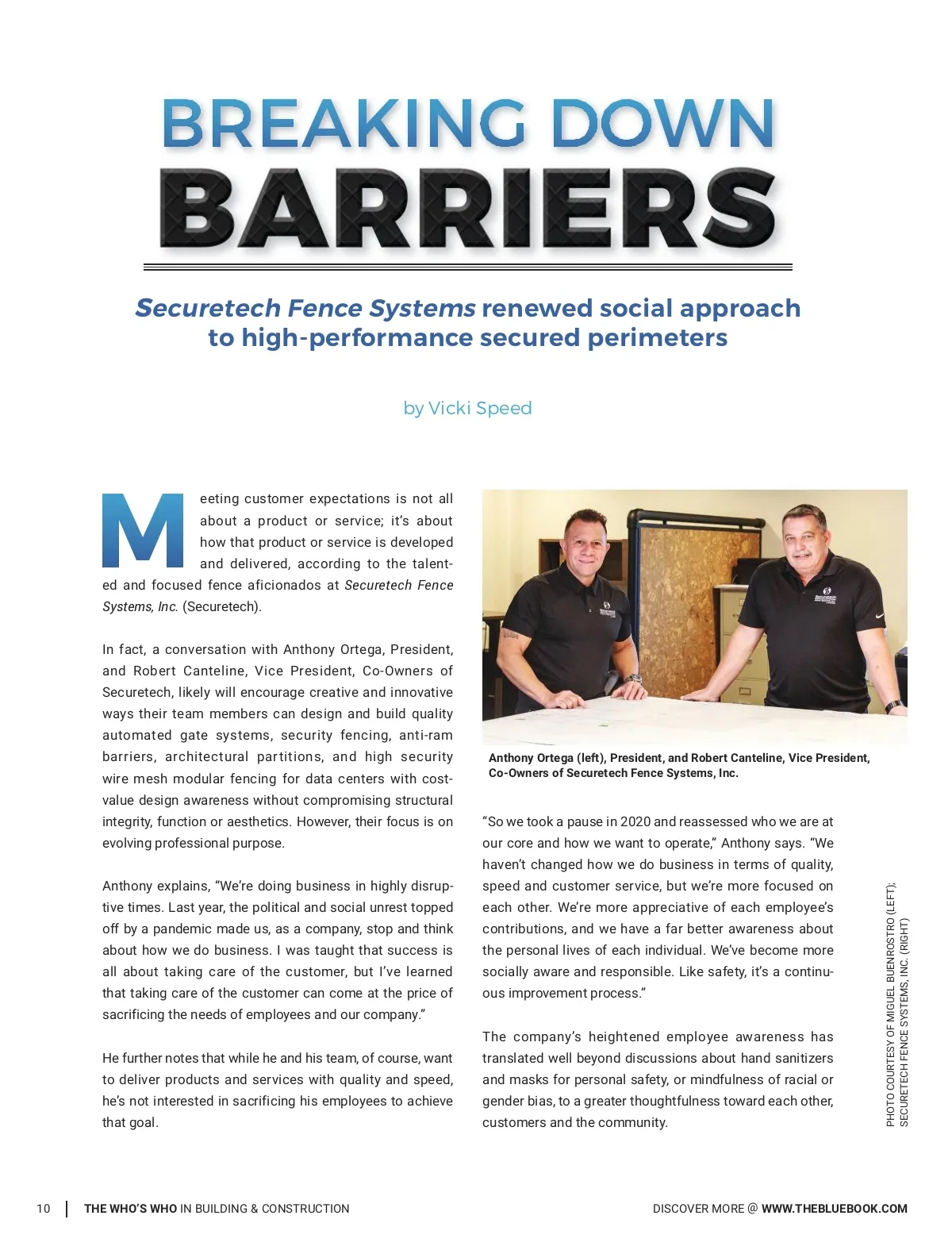 BREAKING DOWN
BARRIERS

Securetech Fence Systems renewed social approach to high-performance secured perimeters

by Vicki Speed

Meeting customer expectations is not all about a product or service; it's about how that product or service is developed and delivered, according to the talented and focused fence aficionados at Securetech Fence Systems, Inc. (Securetech).

In fact, a conversation with Anthony Ortega, President, and Robert Canteline, Vice President, Co-Owners of Securetech, likely will encourage creative and innovative ways their team members can design and build quality automated gate systems, security fencing, anti-ram barriers, architectural partitions, and high security wire mesh modular fencing for data centers with cost-value design awareness without compromising structural integrity, function or aesthetics. However, their focus is on evolving professional purpose.

Anthony explains, "We're doing business in highly disruptive times. Last year, the political and social unrest topped off by a pandemic made us, as a company, stop and think about how we do business. I was taught that success is all about taking care of the customer, but I've learned that taking care of the customer can come at the price of sacrificing the needs of employees and our company."

He further notes that while he and his team, of course, want to deliver products and services with quality and speed, he's not interested in sacrificing his employees to achieve that goal.

Anthony Ortega (left), President, and Robert Canteline, Vice President, Co-Owners of Securetech Fence Systems, Inc.

"So we took a pause in 2020 and reassessed who we are at our core and how we want to operate," Anthony says. "We haven't changed how we do business in terms of quality, speed and customer service, but we're more focused on each other. We're more appreciative of each employee's contributions, and we have a far better awareness about the personal lives of each individual. We've become more socially aware and responsible. Like safety, it's a continuous improvement process."

The company's heightened employee awareness has translated well beyond discussions about hand sanitizers and masks for personal safety, or mindfulness of racial or gender bias, to a greater thoughtfulness toward each other, customers and the community.

PHOTO COURTESY OF MIGUEL BUENROSTRO (LEFT); SECURETECH FENCE SYSTEMS, INC. (RIGHT)

10 | THE WHO'S WHO IN BUILDING & CONSTRUCTION

DISCOVER MORE @ WWW.THEBLUEBOOK.COM